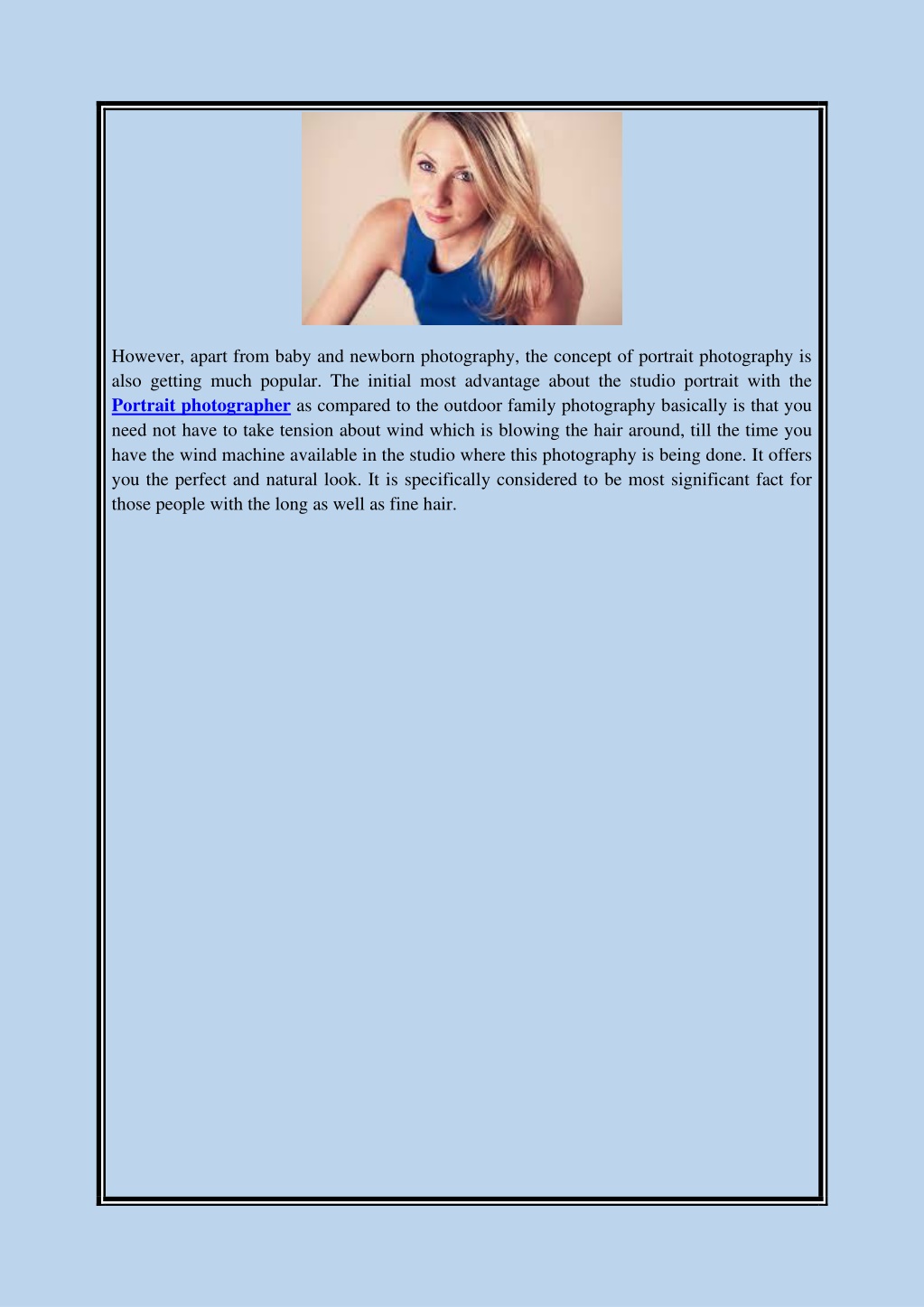 However, apart from baby and newborn photography, the concept of portrait photography is also getting much popular. The initial most advantage about the studio portrait with the Portrait photographer as compared to the outdoor family photography basically is that you need not have to take tension about wind which is blowing the hair around, till the time you have the wind machine available in the studio where this photography is being done. It offers you the perfect and natural look. It is specifically considered to be most significant fact for those people with the long as well as fine hair.